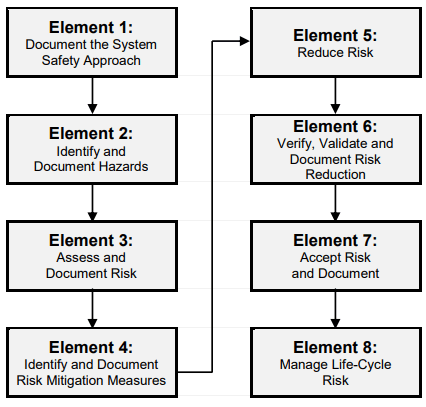 Element 1:
Document the System Safety Approach

Element 2:
Identify and Document Hazards

Element 3:
Assess and Document Risk

Element 4:
Identify and Document Risk Mitigation Measures

Element 5:
Reduce Risk

Element 6:
Verify, Validate and Document Risk Reduction

Element 7:
Accept Risk and Document

Element 8:
Manage Life-Cycle Risk